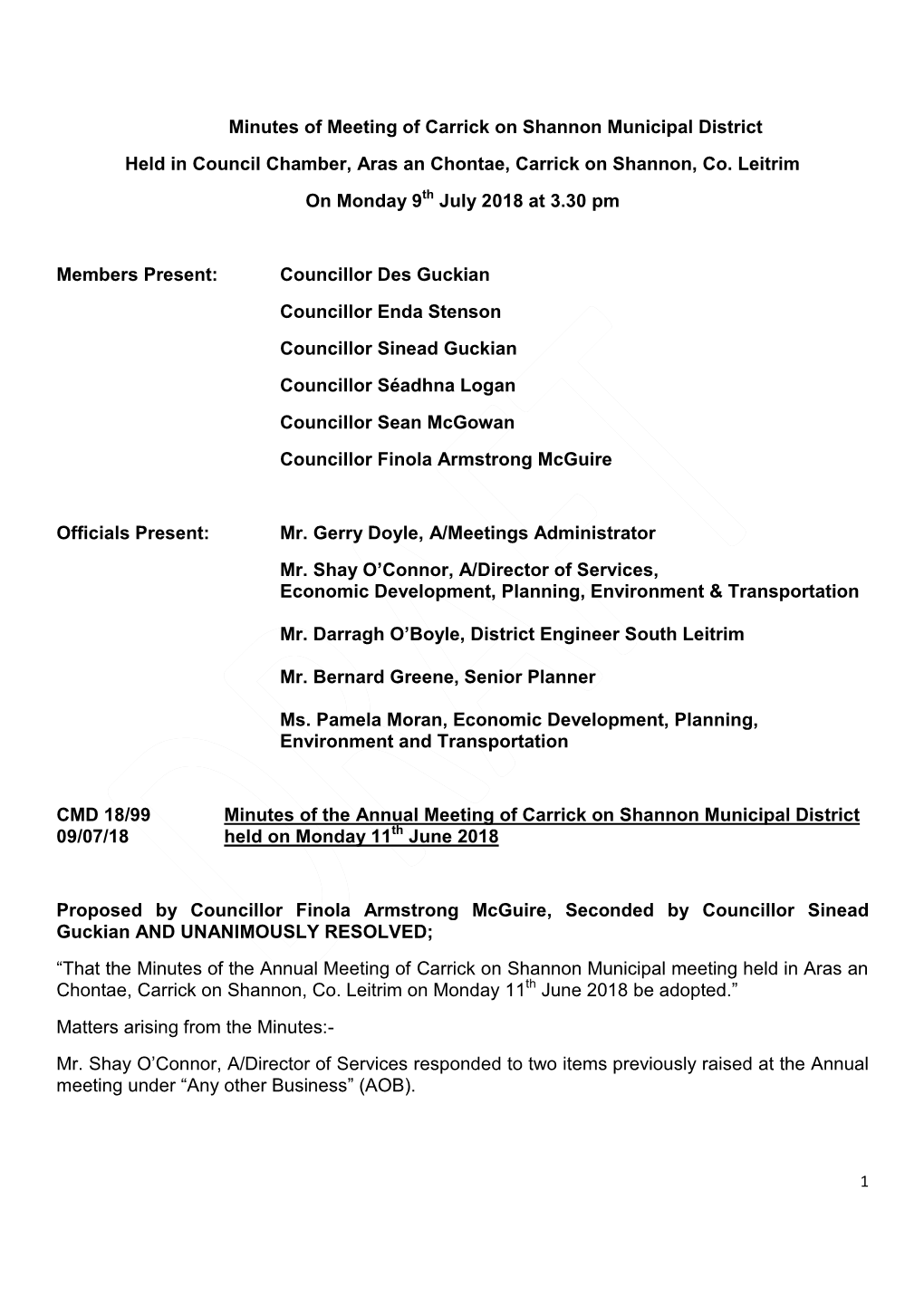 Minutes of Meeting of Carrick on Shannon Municipal District

Held in Council Chamber, Aras an Chontae, Carrick on Shannon, Co. Leitrim

On Monday 9$^{th}$ July 2018 at 3.30 pm

Members Present: Councillor Des Guckian

Councillor Enda Stenson

Councillor Sinead Guckian

Councillor Séadhna Logan

Councillor Sean McGowan

Councillor Finola Armstrong McGuire

Officials Present: Mr. Gerry Doyle, A/Meetings Administrator

Mr. Shay O'Connor, A/Director of Services, Economic Development, Planning, Environment & Transportation

Mr. Darragh O'Boyle, District Engineer South Leitrim

Mr. Bernard Greene, Senior Planner

Ms. Pamela Moran, Economic Development, Planning, Environment and Transportation

CMD 18/99 09/07/18 Minutes of the Annual Meeting of Carrick on Shannon Municipal District held on Monday 11$^{th}$ June 2018

Proposed by Councillor Finola Armstrong McGuire, Seconded by Councillor Sinead Guckian AND UNANIMOUSLY RESOLVED;

"That the Minutes of the Annual Meeting of Carrick on Shannon Municipal meeting held in Aras an Chontae, Carrick on Shannon, Co. Leitrim on Monday 11$^{th}$ June 2018 be adopted."

Matters arising from the Minutes:-

Mr. Shay O'Connor, A/Director of Services responded to two items previously raised at the Annual meeting under "Any other Business" (AOB).

1